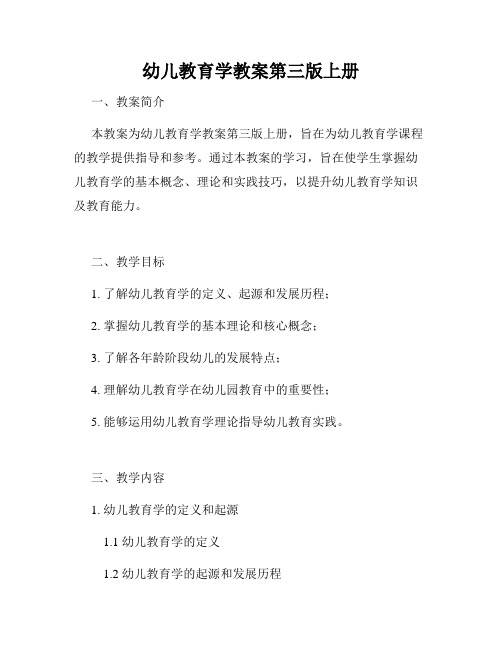 幼儿教育学教案第三版上册

一、教案简介

本教案为幼儿教育学教案第三版上册，旨在为幼儿教育学课程的教学提供指导和参考。通过本教案的学习，旨在使学生掌握幼儿教育学的基本概念、理论和实践技巧，以提升幼儿教育学知识及教育能力。

二、教学目标

1. 了解幼儿教育学的定义、起源和发展历程；

2. 掌握幼儿教育学的基本理论和核心概念；

3. 了解各年龄阶段幼儿的发展特点；

4. 理解幼儿教育学在幼儿园教育中的重要性；

5. 能够运用幼儿教育学理论指导幼儿教育实践。

三、教学内容

1. 幼儿教育学的定义和起源

1.1 幼儿教育学的定义

1.2 幼儿教育学的起源和发展历程